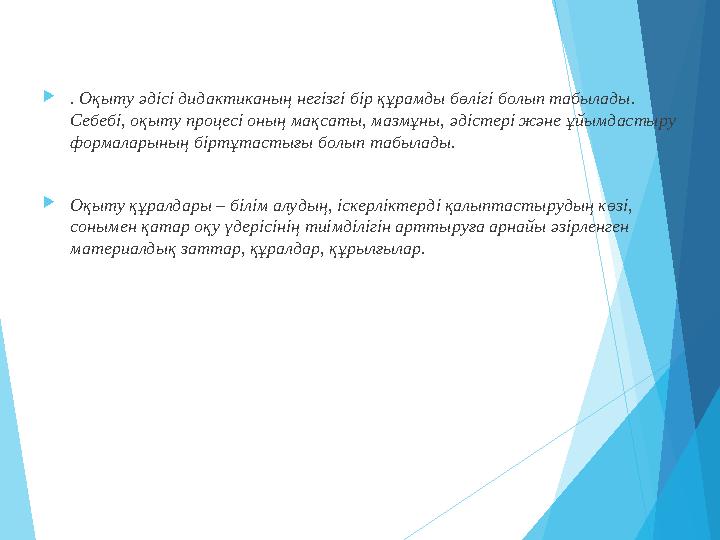 . Оқыту әдісі дидактиканың негізгі бір құрамды бөлігі болып табылады. Себебі, оқыту процесі оның мақсаты, мазмұны, әдістері және ұйымдастыру формаларының біртұтастығы болып табылады.

Оқыту құралдары – білім алудың, іскерліктерді қалыптастырудың көзі, сонымен қатар оқу үдерісінің тиімділігін арттыруға арнайы әзірленген материалдық заттар, құралдар, құрылғылар.